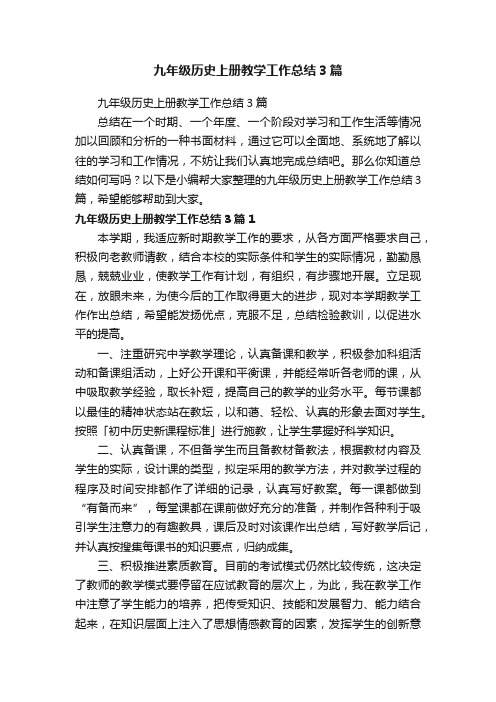 九年级历史上册教学工作总结3篇

九年级历史上册教学工作总结3篇

总结在一个时期、一个年度、一个阶段对学习和工作生活等情况加以回顾和分析的一种书面材料，通过它可以全面地、系统地了解以往的学习和工作情况，不妨让我们认真地完成总结吧。那么你知道总结如何写吗？以下是小编帮大家整理的九年级历史上册教学工作总结3篇，希望能够帮助到大家。

九年级历史上册教学工作总结3篇1

本学期，我适应新时期教学工作的要求，从各方面严格要求自己，积极向老教师请教，结合本校的实际条件和学生的实际情况，勤勤恳恳，兢兢业业，使教学工作有计划，有组织，有步骤地开展。立足现在，放眼未来，为使今后的工作取得更大的进步，现对本学期教学工作作出总结，希望能发扬优点，克服不足，总结检验教训，以促进水平的提高。

一、注重研究中学教学理论，认真备课和教学，积极参加科组活动和备课组活动，上好公开课和平衡课，并能经常听各老师的课，从中吸取教学经验，取长补短，提高自己的教学的业务水平。每节课都以最佳的精神状态站在教坛，以和蔼、轻松、认真的形象去面对学生。按照「初中历史新课程标准」进行施教，让学生掌握好科学知识。

二、认真备课，不但备学生而且备教材备教法，根据教材内容及学生的实际，设计课的类型，拟定采用的教学方法，并对教学过程的程序及时间安排都作了详细的记录，认真写好教案。每一课都做到“有备而来”，每堂课都在课前做好充分的准备，并制作各种利于吸引学生注意力的有趣教具，课后及时对该课作出总结，写好教学后记，并认真按搜集每课书的知识要点，归纳成集。

三、积极推进素质教育。目前的考试模式仍然比较传统，这决定了教师的教学模式要停留在应试教育的层次上，为此，我在教学工作中注意了学生能力的培养，把传受知识、技能和发展智力、能力结合起来，在知识层面上注入了思想情感教育的因素，发挥学生的创新意